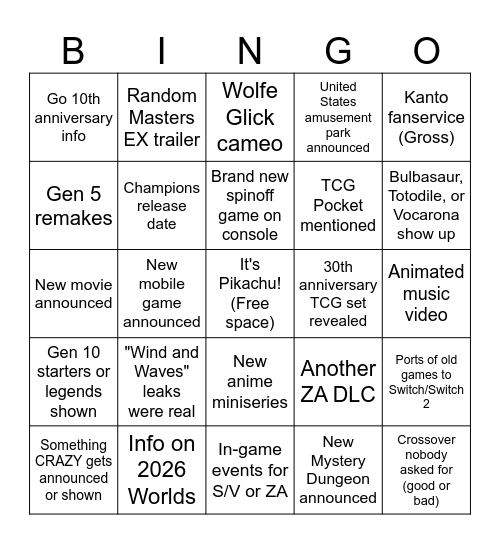 | B | I | N | G | O |
|---|---|---|---|---|
| Go 10th anniversary info | Random Masters EX trailer | Wolfe Glick cameo | United States amusement park announced | Kanto fanservice (Gross) |
| Gen 5 remakes | Champions release date | Brand new spinoff game on console | TCG Pocket mentioned | Bulbasaur, Totodile, or Vocarona show up |
| New movie announced | New mobile game announced | It's Pikachu! (Free space) | 30th anniversary TCG set revealed | Animated music video |
| Gen 10 starters or legends shown | "Wind and Waves" leaks were real | New anime miniseries | Another ZA DLC | Ports of old games to Switch/Switch 2 |
| Something CRAZY gets announced or shown | Info on 2026 Worlds | In-game events for S/V or ZA | New Mystery Dungeon announced | Crossover nobody asked for (good or bad) |